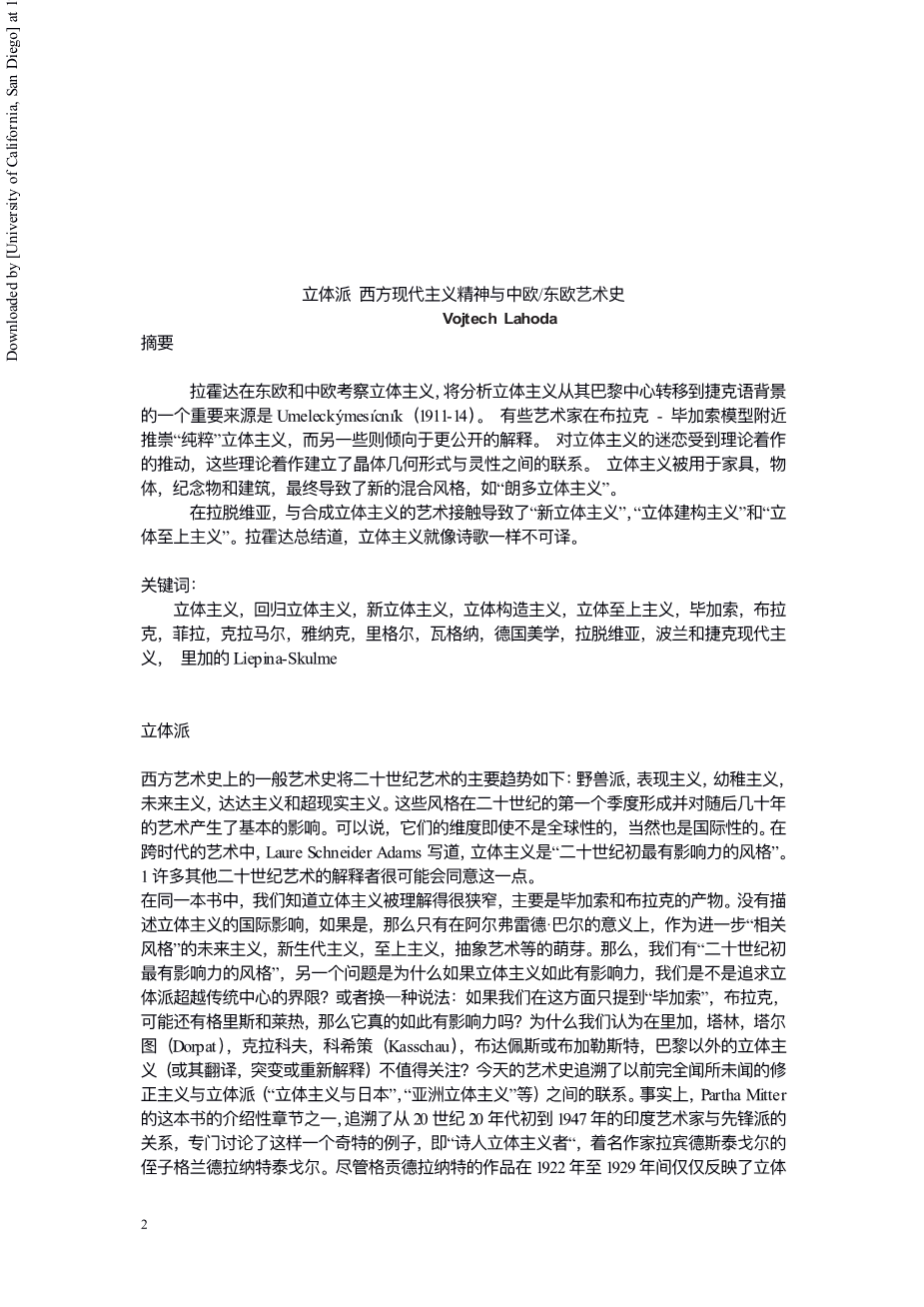 Downloaded by [University of California, San Diego] at 1

立体派 西方现代主义精神与中欧/东欧艺术史
Vojtech Lahoda

摘要

拉霍达在东欧和中欧考察立体主义，将分析立体主义从其巴黎中心转移到捷克语背景的一个重要来源是 Umeleckýmesícník（1911-14）。 有些艺术家在布拉克 - 毕加索模型附近推崇“纯粹”立体主义，而另一些则倾向于更公开的解释。 对立体主义的迷恋受到理论着作的推动，这些理论着作建立了晶体几何形式与灵性之间的联系。 立体主义被用于家具，物体，纪念物和建筑，最终导致了新的混合风格，如“朗多立体主义”。

在拉脱维亚，与合成立体主义的艺术接触导致了“新立体主义”，“立体建构主义”和“立体至上主义”。拉霍达总结道，立体主义就像诗歌一样不可译。

关键词：
立体主义，回归立体主义，新立体主义，立体构造主义，立体至上主义，毕加索，布拉克，菲拉，克拉马尔，雅纳克，里格尔，瓦格纳，德国美学，拉脱维亚，波兰和捷克现代主义， 里加的 Liepina-Skulme

立体派

西方艺术史上的一般艺术史将二十世纪艺术的主要趋势如下：野兽派，表现主义，幼稚主义，未来主义，达达主义和超现实主义。这些风格在二十世纪的第一个季度形成并对随后几十年的艺术产生了基本的影响。可以说，它们的维度即使不是全球性的，当然也是国际性的。在跨时代的艺术中，Laure Schneider Adams 写道，立体主义是“二十世纪初最有影响力的风格”。1 许多其他二十世纪艺术的解释者很可能会同意这一点。
在同一本书中，我们知道立体主义被理解得很狭窄，主要是毕加索和布拉克的产物。没有描述立体主义的国际影响，如果是，那么只有在阿尔弗雷德·巴尔的意义上，作为进一步“相关风格”的未来主义，新生代主义，至上主义，抽象艺术等的萌芽。那么，我们有“二十世纪初最有影响力的风格”，另一个问题是为什么如果立体主义如此有影响力，我们是不是追求立体派超越传统中心的界限？或者换一种说法：如果我们在这方面只提到“毕加索”，布拉克，可能还有格里斯和莱热，那么它真的如此有影响力吗？为什么我们认为在里加，塔林，塔尔图（Dorpat），克拉科夫，科希策（Kasschau），布达佩斯或布加勒斯特，巴黎以外的立体主义（或其翻译，突变或重新解释）不值得关注？今天的艺术史追溯了以前完全闻所未闻的修正主义与立体派（“立体主义与日本”，“亚洲立体主义”等）之间的联系。事实上，Partha Mitter 的这本书的介绍性章节之一，追溯了从 20 世纪 20 年代初到 1947 年的印度艺术家与先锋派的关系，专门讨论了这样一个奇特的例子，即“诗人立体主义者“，着名作家拉宾德斯泰戈尔的侄子格兰德拉纳特泰戈尔。尽管格贡德拉纳特的作品在 1922 年至 1929 年间仅仅反映了立体

2